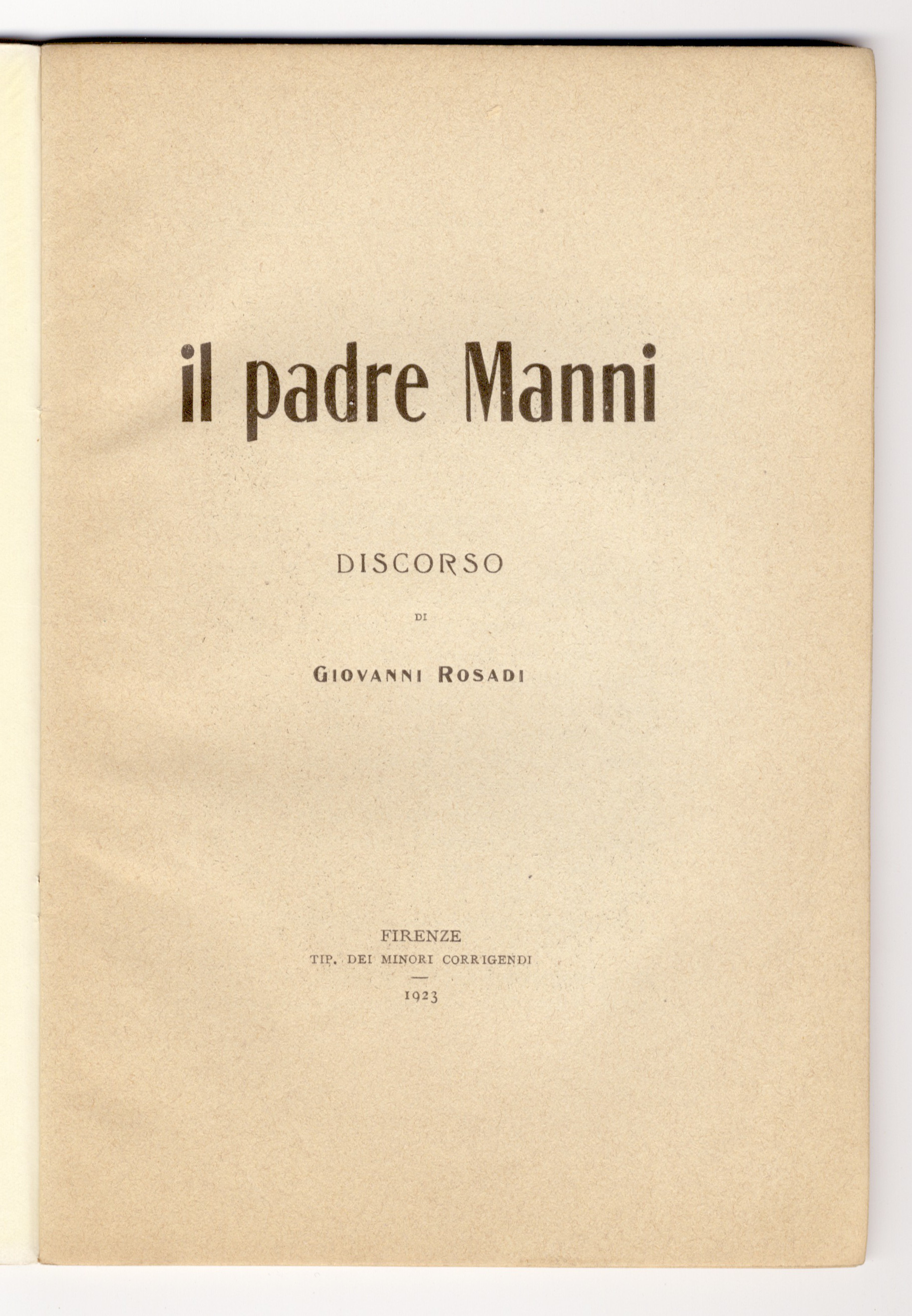 il padre Manni

DISCORSO

DI

GIOVANNI ROSADI

FIRENZE
TIP. DEI MINORI CORRIGENDI

1923